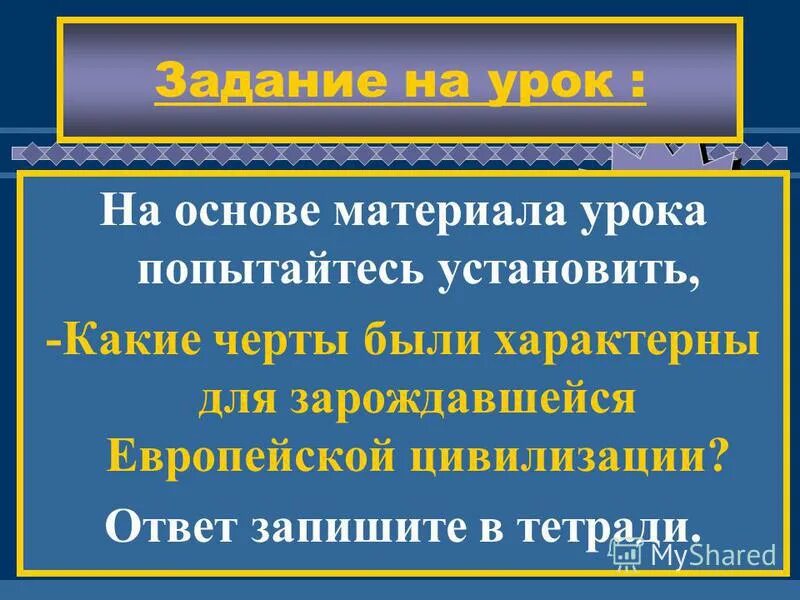 Задание на урок :

На основе материала урока попытайтесь установить,

-Какие черты были характерны для зарождавшейся Европейской цивилизации?

Ответ запишите в тетради.

MyShared